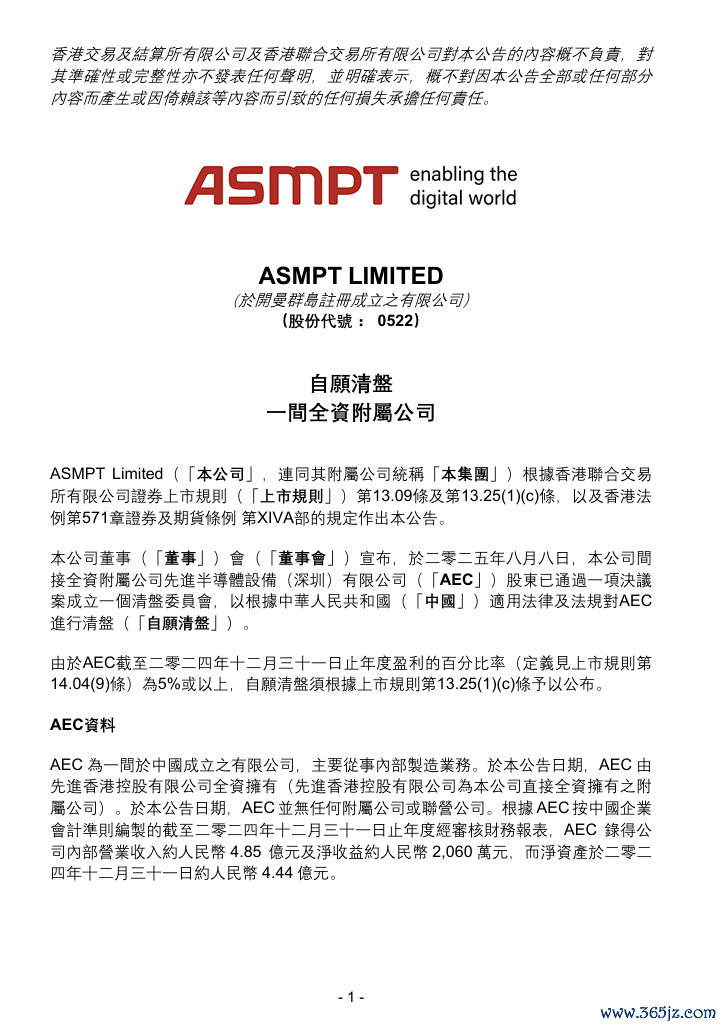 香港交易及結算所有限公司及香港聯合交易所有限公司對本公告的內容概不負責，對其準確性或完整性亦不發表任何聲明，並明確表示，概不對因本公告全部或任何部分內容而產生或因倚賴該等內容而引致的任何損失承擔任何責任。

ASMPT enabling the digital world

ASMPT LIMITED
(於開曼群島註冊成立之有限公司)
（股份代號： 0522）

自願清盤
一間全資附屬公司

ASMPT Limited（「本公司」，連同其附屬公司統稱「本集團」）根據香港聯合交易所有限公司證券上市規則（「上市規則」）第13.09條及第13.25(1)(c)條，以及香港法例第571章證券及期貨條例 第XIVA部的規定作出本公告。

本公司董事（「董事」）會（「董事會」）宣布，於二零二五年八月八日，本公司間接全資附屬公司先進半導體設備（深圳）有限公司（「AEC」）股東已通過一項決議案成立一個清盤委員會，以根據中華人民共和國（「中國」）適用法律及法規對AEC進行清盤（「自願清盤」）。

由於AEC截至二零二四年十二月三十一日止年度盈利的百分比率（定義見上市規則第14.04(9)條）為5%或以上，自願清盤須根據上市規則第13.25(1)(c)條予以公布。

AEC資料

AEC 為一間於中國成立之有限公司，主要從事內部製造業務。於本公告日期，AEC 由先進香港控股有限公司全資擁有（先進香港控股有限公司為本公司直接全資擁有之附屬公司）。於本公告日期，AEC 並無任何附屬公司或聯營公司。根據 AEC 按中國企業會計準則編製的截至二零二四年十二月三十一日止年度經審核財務報表，AEC 錄得公司內部營業收入約人民幣 4.85 億元及淨收益約人民幣 2,060 萬元，而淨資產於二零二四年十二月三十一日約人民幣 4.44 億元。

- 1 -

www.365jz.com